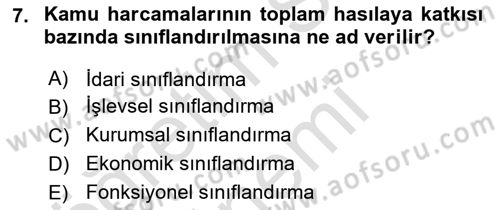 7. Kamu harcamalarının toplam hasılaya katkısı bazında sınıflandırılmasına ne ad verilir?

A) İdari sınıflandırma
B) İşlevsel sınıflandırma
C) Kurumsal sınıflandırma
D) Ekonomik sınıflandırma
E) Fonksiyonel sınıflandırma

www.aofsoru.com
www.aofsoru.com
www.aofsoru.com